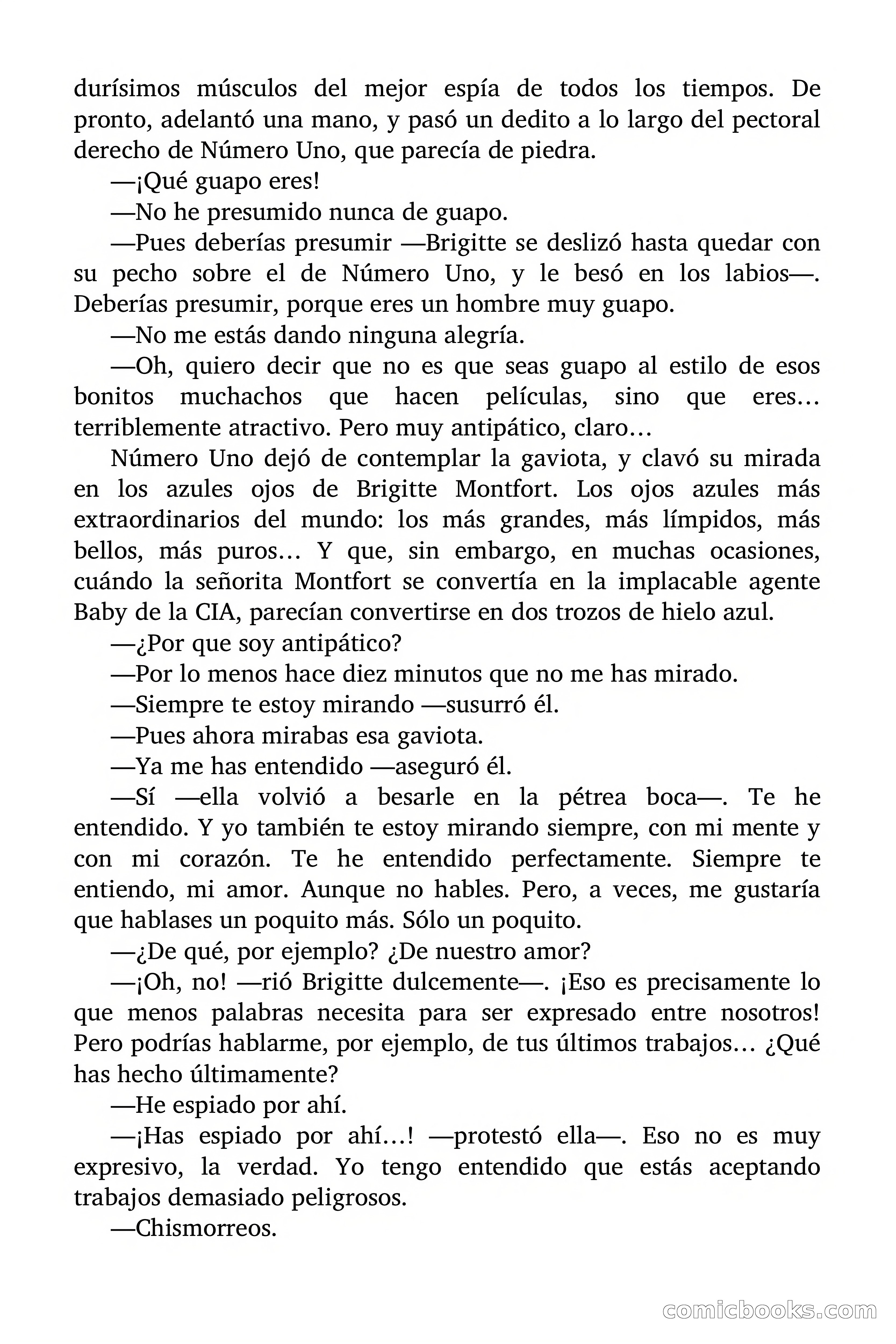 durísimos músculos del mejor espía de todos los tiempos. De pronto, adelantó una mano, y pasó un dedito a lo largo del pectoral derecho de Número Uno, que parecía de piedra.

—¡Qué guapo eres!

—No he presumido nunca de guapo.

—Pues deberías presumir —Brigitte se deslizó hasta quedar con su pecho sobre el de Número Uno, y le besó en los labios—. Deberías presumir, porque eres un hombre muy guapo.

—No me estás dando ninguna alegría.

—Oh, quiero decir que no es que seas guapo al estilo de esos bonitos muchachos que hacen películas, sino que eres… terriblemente atractivo. Pero muy antipático, claro…

Número Uno dejó de contemplar la gaviota, y clavó su mirada en los azules ojos de Brigitte Montfort. Los ojos azules más extraordinarios del mundo: los más grandes, más límpidos, más bellos, más puros… Y que, sin embargo, en muchas ocasiones, cuándo la señorita Montfort se convertía en la implacable agente Baby de la CIA, parecían convertirse en dos trozos de hielo azul.

—¿Por que soy antipático?

—Por lo menos hace diez minutos que no me has mirado.

—Siempre te estoy mirando —susurró él.

—Pues ahora mirabas esa gaviota.

—Ya me has entendido —aseguró él.

—Sí —ella volvió a besarle en la pétrea boca—. Te he entendido. Y yo también te estoy mirando siempre, con mi mente y con mi corazón. Te he entendido perfectamente. Siempre te entiendo, mi amor. Aunque no hables. Pero, a veces, me gustaría que hablases un poquito más. Sólo un poquito.

—¿De qué, por ejemplo? ¿De nuestro amor?

—¡Oh, no! —rió Brigitte dulcemente—. ¡Eso es precisamente lo que menos palabras necesita para ser expresado entre nosotros! Pero podrías hablarme, por ejemplo, de tus últimos trabajos… ¿Qué has hecho últimamente?

—He espiado por ahí.

—¡Has espiado por ahí…! —protestó ella—. Eso no es muy expresivo, la verdad. Yo tengo entendido que estás aceptando trabajos demasiado peligrosos.

—Chismorreos.

comicbooks.com